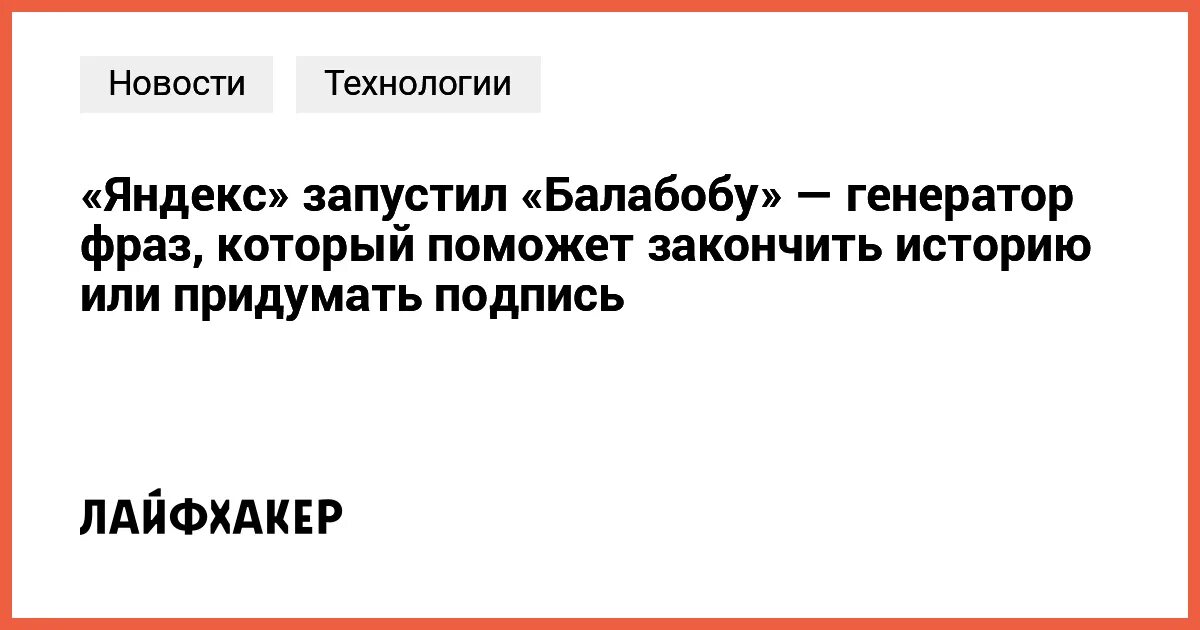 Новости

Технологии

«Яндекс» запустил «Балабобу» — генератор фраз, который поможет закончить историю или придумать подпись

ЛАЙФХАКЕР